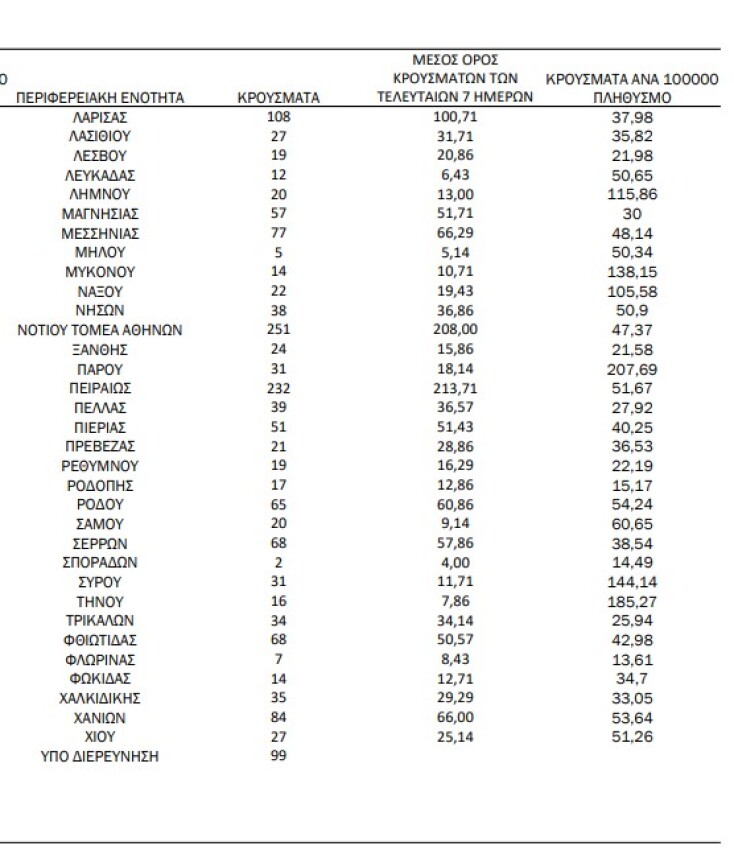 0

| ΠΕΡΙΦΕΡΕΙΑΚΗ ΕΝΟΤΗΤΑ | ΚΡΟΥΣΜΑΤΑ | ΜΕΣΟΣ ΟΡΟΣ ΚΡΟΥΣΜΑΤΩΝ ΤΩΝ ΤΕΛΕΥΤΑΙΩΝ 7 ΗΜΕΡΩΝ | ΚΡΟΥΣΜΑΤΑ ΑΝΑ 100000 ΠΛΗΘΥΣΜΟ |
|---|---|---|---|
| ΛΑΡΙΣΑΣ | 108 | 100,71 | 37,98 |
| ΛΑΣΙΘΙΟΥ | 27 | 31,71 | 35,82 |
| ΛΕΣΒΟΥ | 19 | 20,86 | 21,98 |
| ΛΕΥΚΑΔΑΣ | 12 | 6,43 | 50,65 |
| ΛΗΜΝΟΥ | 20 | 13,00 | 115,86 |
| ΜΑΓΝΗΣΙΑΣ | 57 | 51,71 | 30 |
| ΜΕΣΣΗΝΙΑΣ | 77 | 66,29 | 48,14 |
| ΜΗΛΟΥ | 5 | 5,14 | 50,34 |
| ΜΥΚΟΝΟΥ | 14 | 10,71 | 138,15 |
| ΝΑΞΟΥ | 22 | 19,43 | 105,58 |
| ΝΗΣΩΝ | 38 | 36,86 | 50,9 |
| ΝΟΤΙΟΥ ΤΟΜΕΑ ΑΘΗΝΩΝ | 251 | 208,00 | 47,37 |
| ΞΑΝΘΗΣ | 24 | 15,86 | 21,58 |
| ΠΑΡΟΥ | 31 | 18,14 | 207,69 |
| ΠΕΙΡΑΙΩΣ | 232 | 213,71 | 51,67 |
| ΠΕΛΛΑΣ | 39 | 36,57 | 27,92 |
| ΠΙΕΡΙΑΣ | 51 | 51,43 | 40,25 |
| ΠΡΕΒΕΖΑΣ | 21 | 28,86 | 36,53 |
| ΡΕΘΥΜΝΟΥ | 19 | 16,29 | 22,19 |
| ΡΟΔΟΠΗΣ | 17 | 12,86 | 15,17 |
| ΡΟΔΟΥ | 65 | 60,86 | 54,24 |
| ΣΑΜΟΥ | 20 | 9,14 | 60,65 |
| ΣΕΡΡΩΝ | 68 | 57,86 | 38,54 |
| ΣΠΟΡΑΔΩΝ | 2 | 4,00 | 14,49 |
| ΣΥΡΟΥ | 31 | 11,71 | 144,14 |
| ΤΗΝΟΥ | 16 | 7,86 | 185,27 |
| ΤΡΙΚΑΛΩΝ | 34 | 34,14 | 25,94 |
| ΦΘΙΩΤΙΔΑΣ | 68 | 50,57 | 42,98 |
| ΦΛΩΡΙΝΑΣ | 7 | 8,43 | 13,61 |
| ΦΩΚΙΔΑΣ | 14 | 12,71 | 34,7 |
| ΧΑΛΚΙΔΙΚΗΣ | 35 | 29,29 | 33,05 |
| ΧΑΝΙΩΝ | 84 | 66,00 | 53,64 |
| ΧΙΟΥ | 27 | 25,14 | 51,26 |
| ΥΠΟ ΔΙΕΡΕΥΝΗΣΗ | 99 | | |